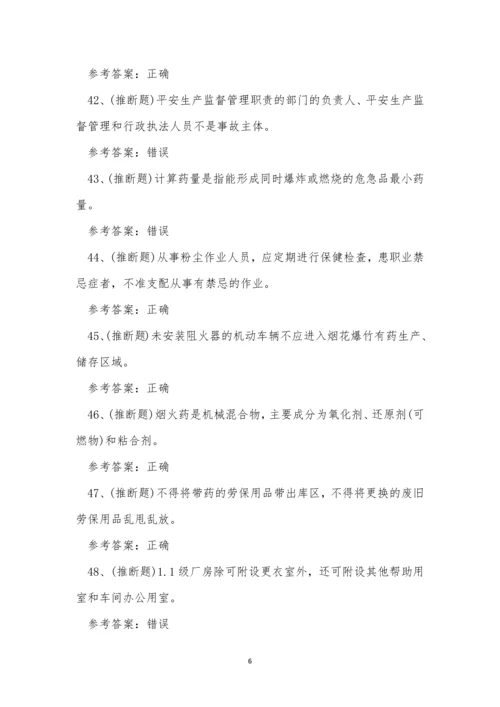 参考答案：正确

42、(推断题)平安生产监督管理职责的部门的负责人、平安生产监督管理和行政执法人员不是事故主体。

参考答案：错误

43、(推断题)计算药量是指能形成同时爆炸或燃烧的危急品最小药量。

参考答案：错误

44、(推断题)从事粉尘作业人员，应定期进行保健检查，患职业禁忌症者，不准支配从事有禁忌的作业。

参考答案：正确

45、(推断题)未安装阻火器的机动车辆不应进入烟花爆竹有药生产、储存区域。

参考答案：正确

46、(推断题)烟火药是机械混合物，主要成分为氧化剂、还原剂(可燃物)和粘合剂。

参考答案：正确

47、(推断题)不得将带药的劳保用品带出库区，不得将更换的废旧劳保用品乱甩乱放。

参考答案：正确

48、(推断题)1.1级厂房除可附设更衣室外，还可附设其他帮助用室和车间办公用室。

参考答案：错误

6